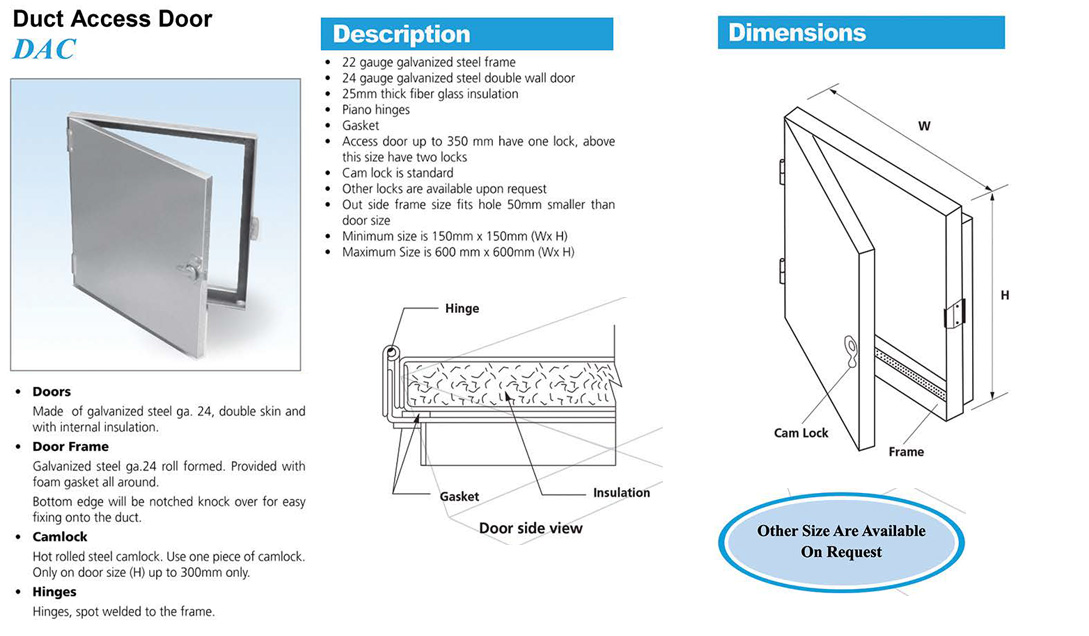 Duct Access Door
DAC

• Doors
Made of galvanized steel ga. 24, double skin and with internal insulation.
• Door Frame
Galvanized steel ga.24 roll formed. Provided with foam gasket all around.
Bottom edge will be notched knock over for easy fixing onto the duct.
• Camlock
Hot rolled steel camlock. Use one piece of camlock. Only on door size (H) up to 300mm only.
• Hinges
Hinges, spot welded to the frame.

Description

• 22 gauge galvanized steel frame
• 24 gauge galvanized steel double wall door
• 25mm thick fiber glass insulation
• Piano hinges
• Gasket
• Access door up to 350 mm have one lock, above this size have two locks
• Cam lock is standard
• Other locks are available upon request
• Out side frame size fits hole 50mm smaller than door size
• Minimum size is 150mm x 150mm (Wx H)
• Maximum Size is 600 mm x 600mm (Wx H)

Hinge
Gasket
Insulation
Door side view

Dimensions

W
H
Cam Lock
Frame

Other Size Are Available On Request